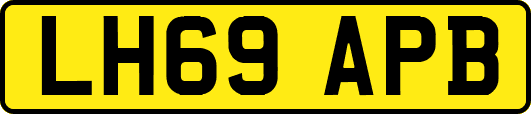 LH69 APB